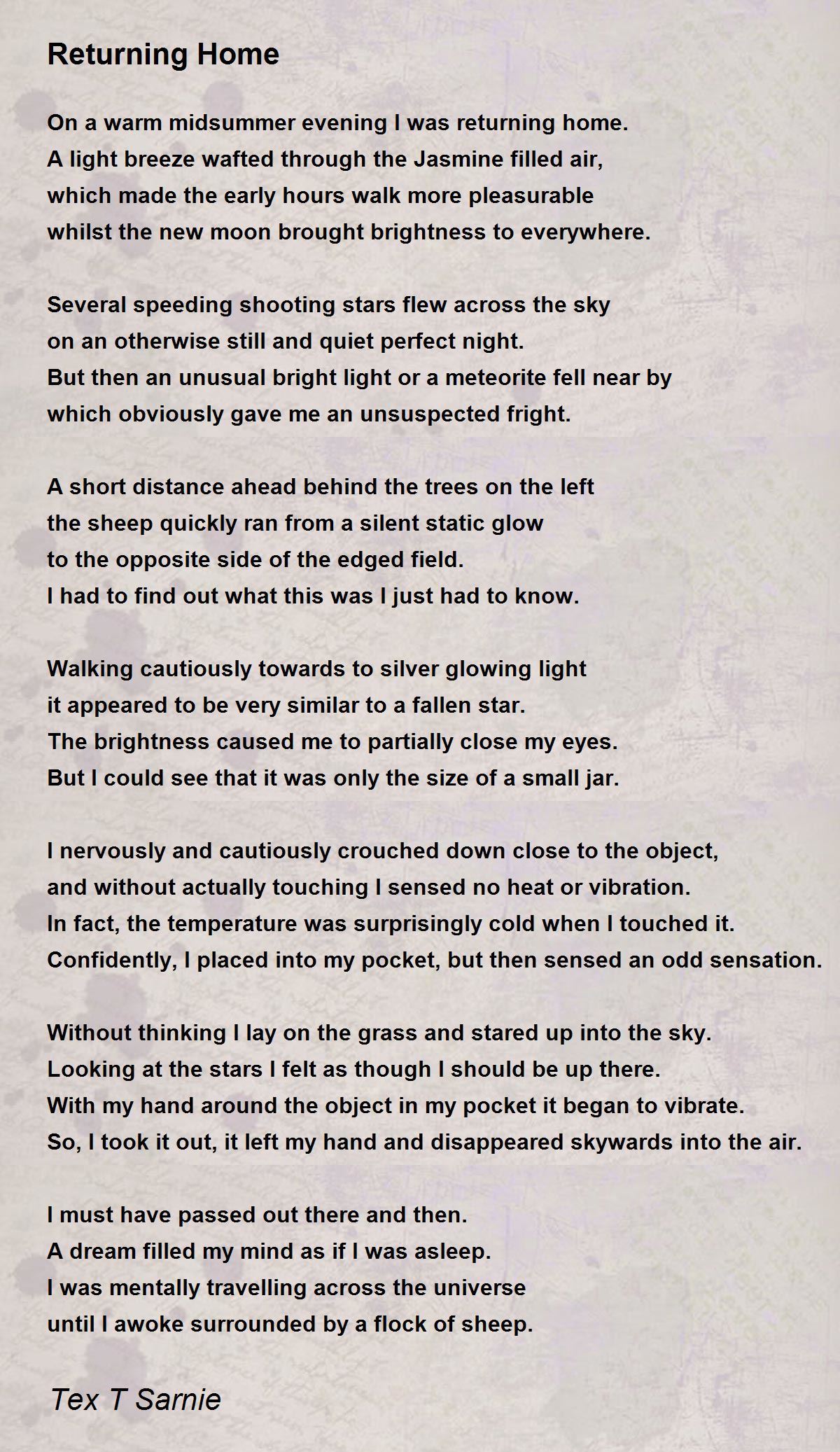 Returning Home

On a warm midsummer evening I was returning home.
A light breeze wafted through the Jasmine filled air,
which made the early hours walk more pleasurable
whilst the new moon brought brightness to everywhere.

Several speeding shooting stars flew across the sky
on an otherwise still and quiet perfect night.
But then an unusual bright light or a meteorite fell near by
which obviously gave me an unsuspected fright.

A short distance ahead behind the trees on the left
the sheep quickly ran from a silent static glow
to the opposite side of the edged field.
I had to find out what this was I just had to know.

Walking cautiously towards to silver glowing light
it appeared to be very similar to a fallen star.
The brightness caused me to partially close my eyes.
But I could see that it was only the size of a small jar.

I nervously and cautiously crouched down close to the object,
and without actually touching I sensed no heat or vibration.
In fact, the temperature was surprisingly cold when I touched it.
Confidently, I placed into my pocket, but then sensed an odd sensation.

Without thinking I lay on the grass and stared up into the sky.
Looking at the stars I felt as though I should be up there.
With my hand around the object in my pocket it began to vibrate.
So, I took it out, it left my hand and disappeared skywards into the air.

I must have passed out there and then.
A dream filled my mind as if I was asleep.
I was mentally travelling across the universe
until I awoke surrounded by a flock of sheep.

Tex T Sarnie